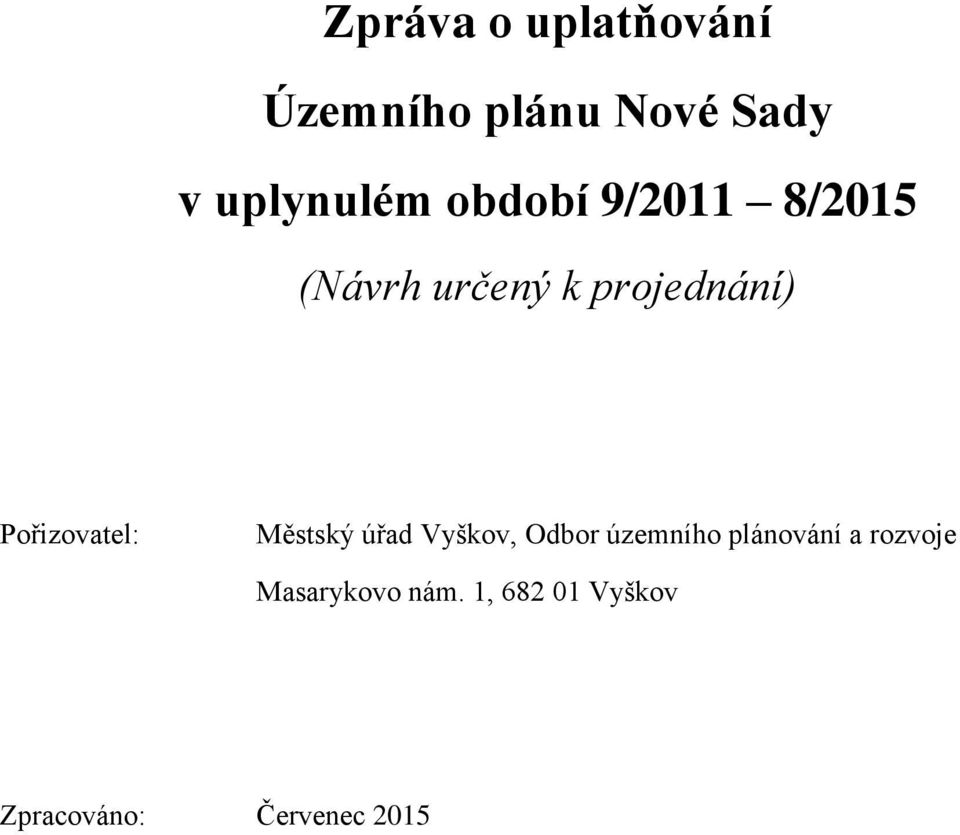 Zpráva o uplatňování

Územního plánu Nové Sady

v uplynulém období 9/2011 – 8/2015

(Návrh určený k projednání)

Pořizovatel: Městský úřad Vyškov, Odbor územního plánování a rozvoje

Masarykovo nám. 1, 682 01 Vyškov

Zpracováno: Červenec 2015